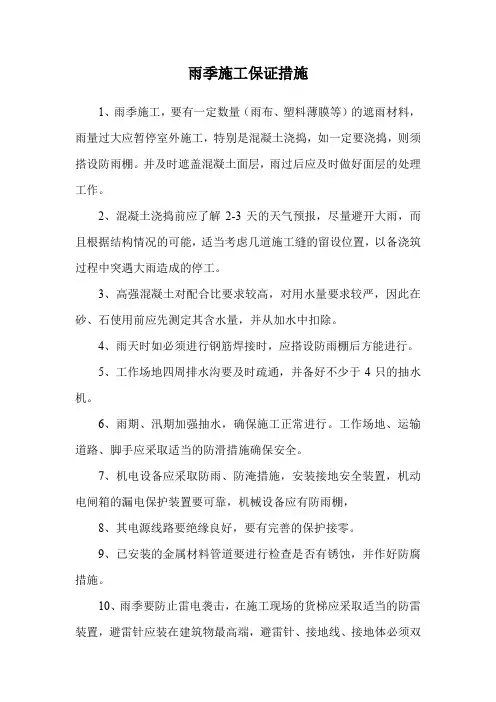 雨季施工保证措施

1、雨季施工，要有一定数量（雨布、塑料薄膜等）的遮雨材料，雨量过大应暂停室外施工，特别是混凝土浇捣，如一定要浇捣，则须搭设防雨棚。并及时遮盖混凝土面层，雨过后应及时做好面层的处理工作。

2、混凝土浇捣前应了解 2-3 天的天气预报，尽量避开大雨，而且根据结构情况的可能，适当考虑几道施工缝的留设位置，以备浇筑过程中突遇大雨造成的停工。

3、高强混凝土对配合比要求较高，对用水量要求较严，因此在砂、石使用前应先测定其含水量，并从加水中扣除。

4、雨天时如必须进行钢筋焊接时，应搭设防雨棚后方能进行。

5、工作场地四周排水沟要及时疏通，并备好不少于 4 只的抽水机。

6、雨期、汛期加强抽水，确保施工正常进行。工作场地、运输道路、脚手应采取适当的防滑措施确保安全。

7、机电设备应采取防雨、防淹措施，安装接地安全装置，机动电闸箱的漏电保护装置要可靠，机械设备应有防雨棚，

8、其电源线路要绝缘良好，要有完善的保护接零。

9、已安装的金属材料管道要进行检查是否有锈蚀，并作好防腐措施。

10、雨季要防止雷电袭击，在施工现场的货梯应采取适当的防雷装置，避雷针应装在建筑物最高端，避雷针、接地线、接地体必须双